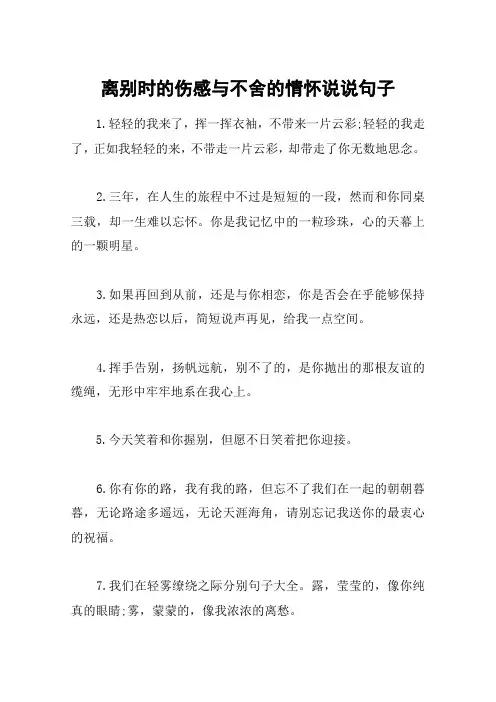 离别时的伤感与不舍的情怀说说句子

1.轻轻的我来了，挥一挥衣袖，不带来一片云彩;轻轻的我走了，正如我轻轻的来，不带走一片云彩，却带走了你无数地思念。

2.三年，在人生的旅程中不过是短短的一段，然而和你同桌三载，却一生难以忘怀。你是我记忆中的一粒珍珠，心的天幕上的一颗明星。

3.如果再回到从前，还是与你相恋，你是否会在乎能够保持永远，还是热恋以后，简短说声再见，给我一点空间。

4.挥手告别，扬帆远航，别不了的，是你抛出的那根友谊的缆绳，无形中牢牢地系在我心上。

5.今天笑着和你握别，但愿不日笑着把你迎接。

6.你有你的路，我有我的路，但忘不了我们在一起的朝朝暮暮，无论路途多遥远，无论天涯海角，请别忘记我送你的最衷心的祝福。

7.我们在轻雾缭绕之际分别句子大全。露，莹莹的，像你纯真的眼睛;雾，蒙蒙的，像我浓浓的离愁。